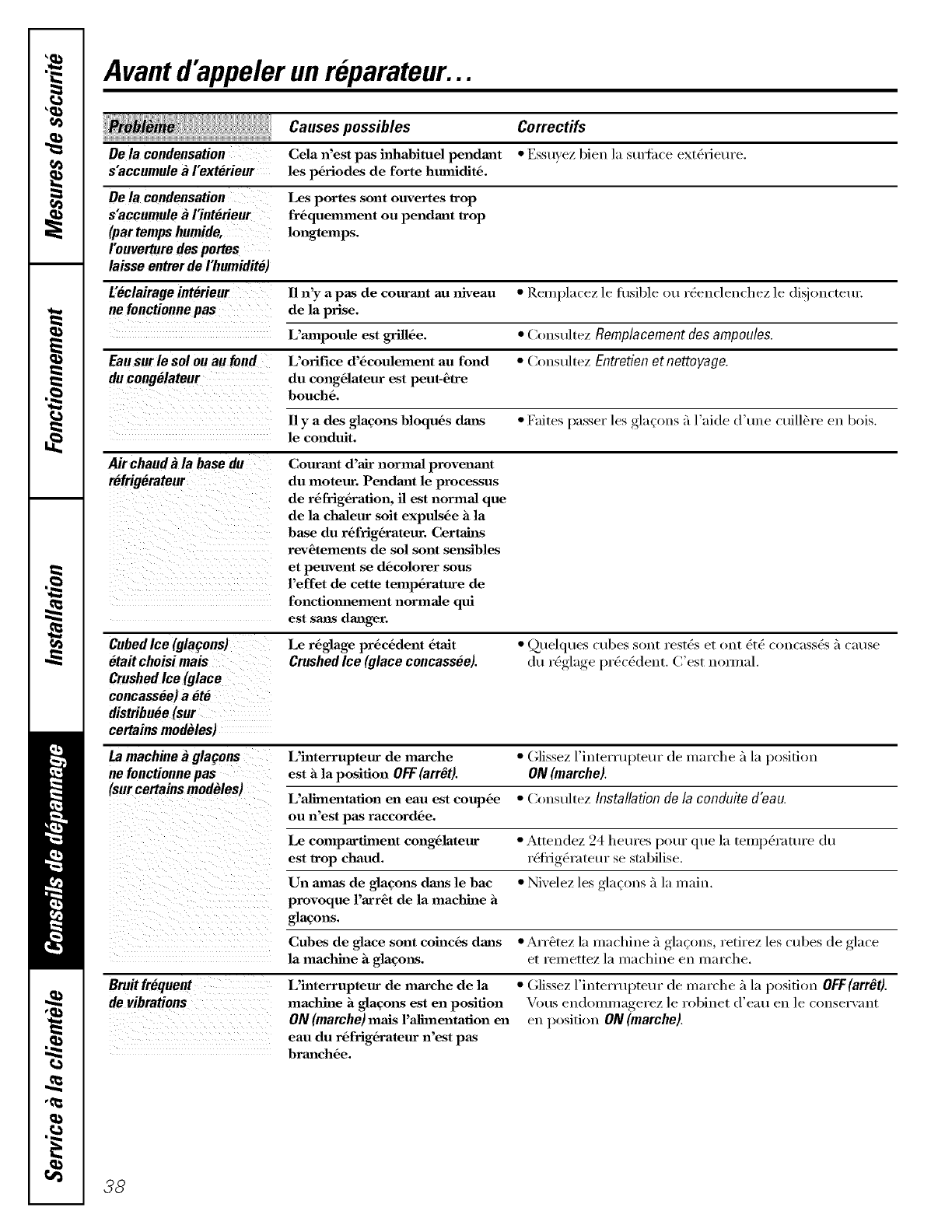 Mesures de sécurité

Fonctionnement

Installation

Conseils de dépannage

Service à la clientèle

Avant d'appeler un réparateur…

| Problème | Causes possibles | Correctifs |
|---|---|---|
| De la condensation s'accumule à l'extérieur | Cela n'est pas inhabituel pendant les périodes de forte humidité. | • Essuyez bien la surface extérieure. |
| De la condensation s'accumule à l'intérieur (par temps humide, l'ouverture des portes laisse entrer de l'humidité) | Les portes sont ouvertes trop fréquemment ou pendant trop longtemps. | |
| L'éclairage intérieur ne fonctionne pas | Il n'y a pas de courant au niveau de la prise. | • Remplacez le fusible ou réenclenchez le disjoncteur. |
| | L'ampoule est grillée. | • Consultez Remplacement des ampoules. |
| Eau sur le sol ou au fond du congélateur | L'orifice d'écoulement au fond du congélateur est peut-être bouché. | • Consultez Entretien et nettoyage. |
| | Il y a des glaçons bloqués dans le conduit. | • Faites passer les glaçons à l'aide d'une cuillère en bois. |
| Air chaud à la base du réfrigérateur | Courant d'air normal provenant du moteur. Pendant le processus de réfrigération, il est normal que de la chaleur soit expulsée à la base du réfrigérateur. Certains revêtements de sol sont sensibles et peuvent se décolorer sous l'effet de cette température de fonctionnement normale qui est sans danger. | |
| Cubed Ice (glaçons) était choisi mais Crushed Ice (glace concassée) a été distribuée (sur certains modèles) | Le réglage précédent était Crushed Ice (glace concassée). | • Quelques cubes sont restés et ont été concassés à cause du réglage précédent. C'est normal. |
| La machine à glaçons ne fonctionne pas (sur certains modèles) | L'interrupteur de marche est à la position OFF (arrêt). | • Glissez l'interrupteur de marche à la position ON (marche). |
| | L'alimentation en eau est coupée ou n'est pas raccordée. | • Consultez Installation de la conduite d'eau. |
| | Le compartiment congélateur est trop chaud. | • Attendez 24 heures pour que la température du réfrigérateur se stabilise. |
| | Un amas de glaçons dans le bac provoque l'arrêt de la machine à glaçons. | • Nivelez les glaçons à la main. |
| | Cubes de glace sont coincés dans la machine à glaçons. | • Arrêtez la machine à glaçons, retirez les cubes de glace et remettez la machine en marche. |
| Bruit fréquent de vibrations | L'interrupteur de marche de la machine à glaçons est en position ON (marche) mais l'alimentation en eau du réfrigérateur n'est pas branchée. | • Glissez l'interrupteur de marche à la position OFF (arrêt). Vous endommagerez le robinet d'eau en le conservant en position ON (marche). |

38